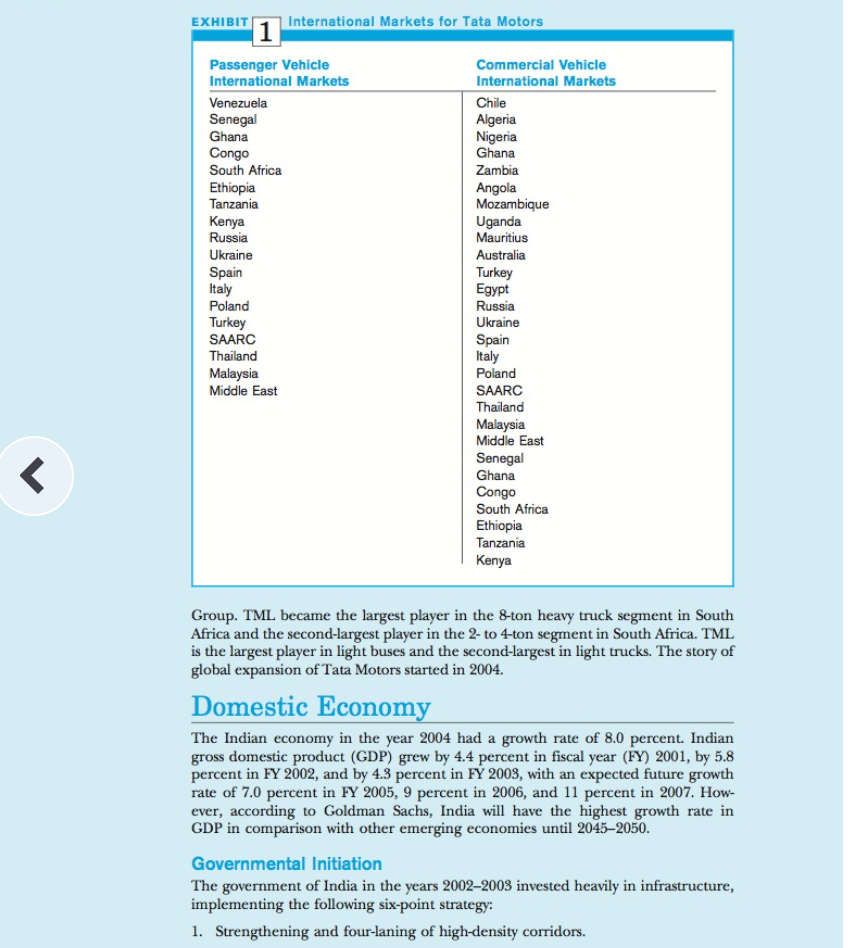 EXHIBIT 1 International Markets for Tata Motors

| Passenger Vehicle International Markets | Commercial Vehicle International Markets |
|---|---|
| Venezuela | Chile |
| Senegal | Algeria |
| Ghana | Nigeria |
| Congo | Ghana |
| South Africa | Zambia |
| Ethiopia | Angola |
| Tanzania | Mozambique |
| Kenya | Uganda |
| Russia | Mauritius |
| Ukraine | Australia |
| Spain | Turkey |
| Italy | Egypt |
| Poland | Russia |
| Turkey | Ukraine |
| SAARC | Spain |
| Thailand | Italy |
| Malaysia | Poland |
| Middle East | SAARC |
| | Thailand |
| | Malaysia |
| | Middle East |
| | Senegal |
| | Ghana |
| | Congo |
| | South Africa |
| | Ethiopia |
| | Tanzania |
| | Kenya |

Group. TML became the largest player in the 8-ton heavy truck segment in South Africa and the second-largest player in the 2- to 4-ton segment in South Africa. TML is the largest player in light buses and the second-largest in light trucks. The story of global expansion of Tata Motors started in 2004.

Domestic Economy

The Indian economy in the year 2004 had a growth rate of 8.0 percent. Indian gross domestic product (GDP) grew by 4.4 percent in fiscal year (FY) 2001, by 5.8 percent in FY 2002, and by 4.3 percent in FY 2003, with an expected future growth rate of 7.0 percent in FY 2005, 9 percent in 2006, and 11 percent in 2007. However, according to Goldman Sachs, India will have the highest growth rate in GDP in comparison with other emerging economies until 2045–2050.

Governmental Initiation

The government of India in the years 2002–2003 invested heavily in infrastructure, implementing the following six-point strategy:

1. Strengthening and four-laning of high-density corridors.